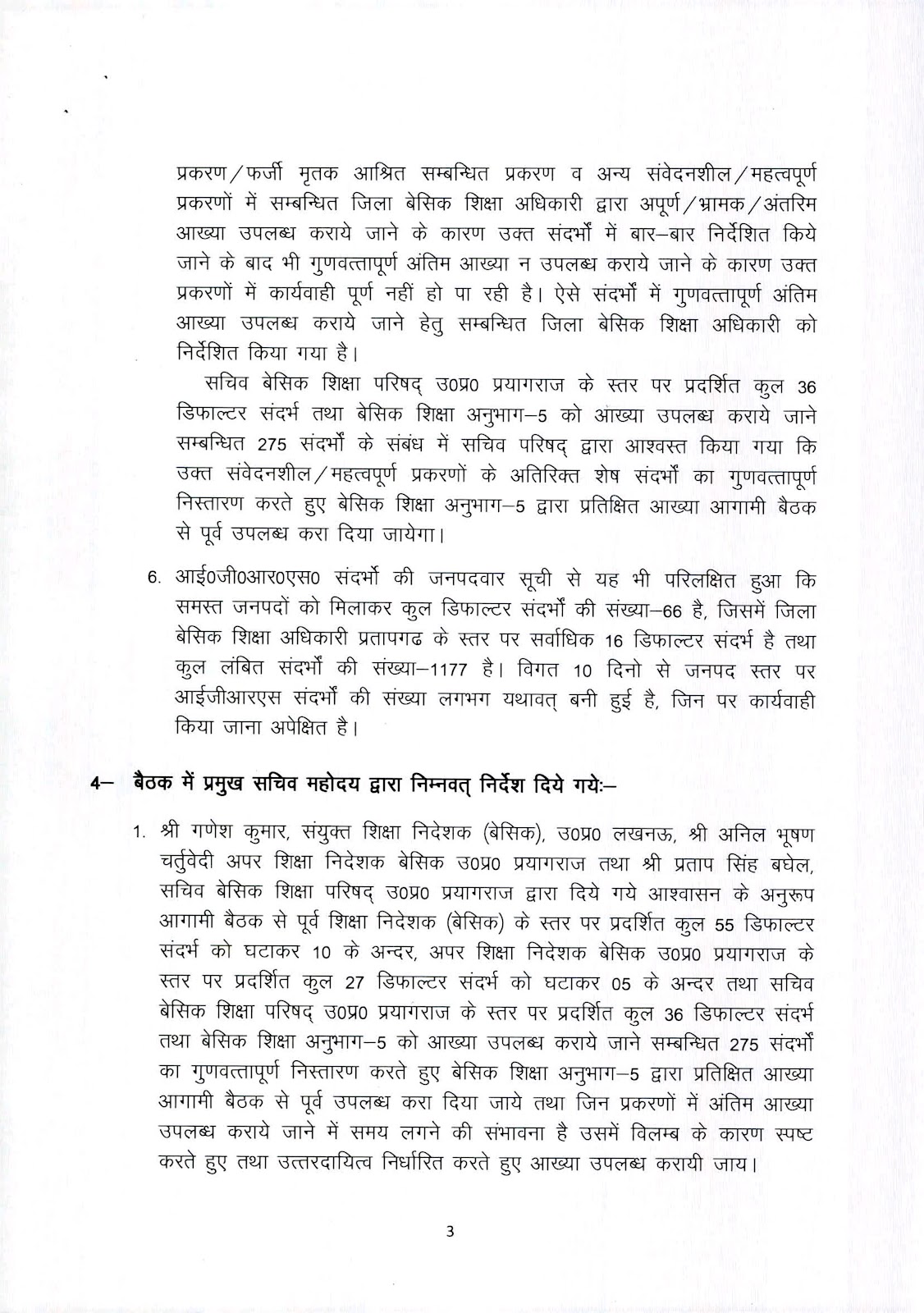 प्रकरण/फर्जी मृतक आश्रित सम्बन्धित प्रकरण व अन्य संवेदनशील/महत्वपूर्ण प्रकरणों में सम्बन्धित जिला बेसिक शिक्षा अधिकारी द्वारा अपूर्ण/भ्रामक/अंतरिम आख्या उपलब्ध कराये जाने के कारण उक्त संदर्भों में बार–बार निर्देशित किये जाने के बाद भी गुणवत्तापूर्ण अंतिम आख्या न उपलब्ध कराये जाने के कारण उक्त प्रकरणों में कार्यवाही पूर्ण नहीं हो पा रही है। ऐसे संदर्भों में गुणवत्तापूर्ण अंतिम आख्या उपलब्ध कराये जाने हेतु सम्बन्धित जिला बेसिक शिक्षा अधिकारी को निर्देशित किया गया है।

सचिव बेसिक शिक्षा परिषद् उ0प्र0 प्रयागराज के स्तर पर प्रदर्शित कुल 36 डिफाल्टर संदर्भ तथा बेसिक शिक्षा अनुभाग–5 को आख्या उपलब्ध कराये जाने सम्बन्धित 275 संदर्भों के संबंध में सचिव परिषद् द्वारा आश्वस्त किया गया कि उक्त संवेदनशील/महत्वपूर्ण प्रकरणों के अतिरिक्त शेष संदर्भों का गुणवत्तापूर्ण निस्तारण करते हुए बेसिक शिक्षा अनुभाग–5 द्वारा प्रतिक्षित आख्या आगामी बैठक से पूर्व उपलब्ध करा दिया जायेगा।

6. आई0जी0आर0एस0 संदर्भो की जनपदवार सूची से यह भी परिलक्षित हुआ कि समस्त जनपदों को मिलाकर कुल डिफाल्टर संदर्भों की संख्या–66 है, जिसमें जिला बेसिक शिक्षा अधिकारी प्रतापगढ के स्तर पर सर्वाधिक 16 डिफाल्टर संदर्भ है तथा कुल लंबित संदर्भों की संख्या–1177 है। विगत 10 दिनो से जनपद स्तर पर आईजीआरएस संदर्भों की संख्या लगभग यथावत् बनी हुई है, जिन पर कार्यवाही किया जाना अपेक्षित है।

4– बैठक में प्रमुख सचिव महोदय द्वारा निम्नवत् निर्देश दिये गयेः–

1. श्री गणेश कुमार, संयुक्त शिक्षा निदेशक (बेसिक), उ0प्र0 लखनऊ, श्री अनिल भूषण चर्तुवेदी अपर शिक्षा निदेशक बेसिक उ0प्र0 प्रयागराज तथा श्री प्रताप सिंह बघेल, सचिव बेसिक शिक्षा परिषद् उ0प्र0 प्रयागराज द्वारा दिये गये आश्वासन के अनुरूप आगामी बैठक से पूर्व शिक्षा निदेशक (बेसिक) के स्तर पर प्रदर्शित कुल 55 डिफाल्टर संदर्भ को घटाकर 10 के अन्दर, अपर शिक्षा निदेशक बेसिक उ0प्र0 प्रयागराज के स्तर पर प्रदर्शित कुल 27 डिफाल्टर संदर्भ को घटाकर 05 के अन्दर तथा सचिव बेसिक शिक्षा परिषद् उ0प्र0 प्रयागराज के स्तर पर प्रदर्शित कुल 36 डिफाल्टर संदर्भ तथा बेसिक शिक्षा अनुभाग–5 को आख्या उपलब्ध कराये जाने सम्बन्धित 275 संदर्भों का गुणवत्तापूर्ण निस्तारण करते हुए बेसिक शिक्षा अनुभाग–5 द्वारा प्रतिक्षित आख्या आगामी बैठक से पूर्व उपलब्ध करा दिया जाये तथा जिन प्रकरणों में अंतिम आख्या उपलब्ध कराये जाने में समय लगने की संभावना है उसमें विलम्ब के कारण स्पष्ट करते हुए तथा उत्तरदायित्व निर्धारित करते हुए आख्या उपलब्ध करायी जाय।

3